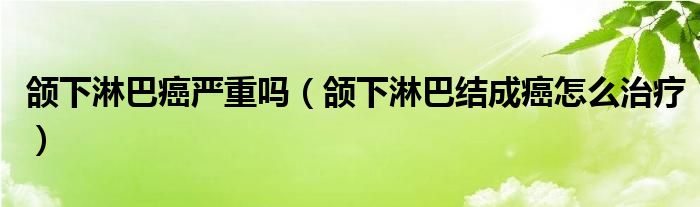 颌下淋巴癌严重吗（颌下淋巴结成癌怎么治疗）